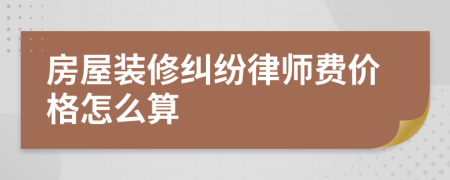 房屋装修纠纷律师费价格怎么算